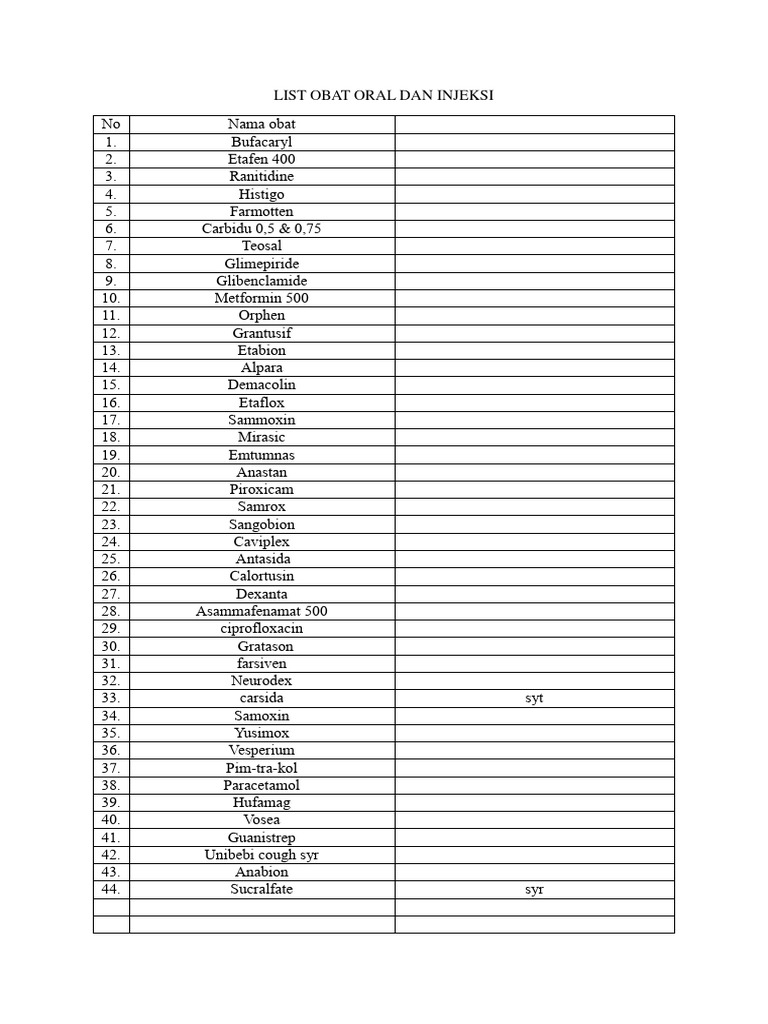 LIST OBAT ORAL DAN INJEKSI

| No | Nama obat | |
|---|---|---|
| 1. | Bufacaryl | |
| 2. | Etafen 400 | |
| 3. | Ranitidine | |
| 4. | Histigo | |
| 5. | Farmotten | |
| 6. | Carbidu 0,5 & 0,75 | |
| 7. | Teosal | |
| 8. | Glimepiride | |
| 9. | Glibenclamide | |
| 10. | Metformin 500 | |
| 11. | Orphen | |
| 12. | Grantusif | |
| 13. | Etabion | |
| 14. | Alpara | |
| 15. | Demacolin | |
| 16. | Etaflox | |
| 17. | Sammoxin | |
| 18. | Mirasic | |
| 19. | Emtumnas | |
| 20. | Anastan | |
| 21. | Piroxicam | |
| 22. | Samrox | |
| 23. | Sangobion | |
| 24. | Caviplex | |
| 25. | Antasida | |
| 26. | Calortusin | |
| 27. | Dexanta | |
| 28. | Asammafenamat 500 | |
| 29. | ciprofloxacin | |
| 30. | Gratason | |
| 31. | farsiven | |
| 32. | Neurodex | |
| 33. | carsida | syt |
| 34. | Samoxin | |
| 35. | Yusimox | |
| 36. | Vesperium | |
| 37. | Pim-tra-kol | |
| 38. | Paracetamol | |
| 39. | Hufamag | |
| 40. | Vosea | |
| 41. | Guanistrep | |
| 42. | Unibebi cough syr | |
| 43. | Anabion | |
| 44. | Sucralfate | syr |
| | | |
| | | |